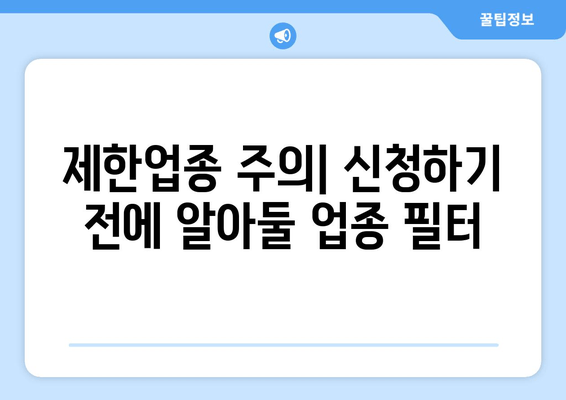 꿀팁정보

제한업종 주의| 신청하기 전에 알아둘 업종 필터